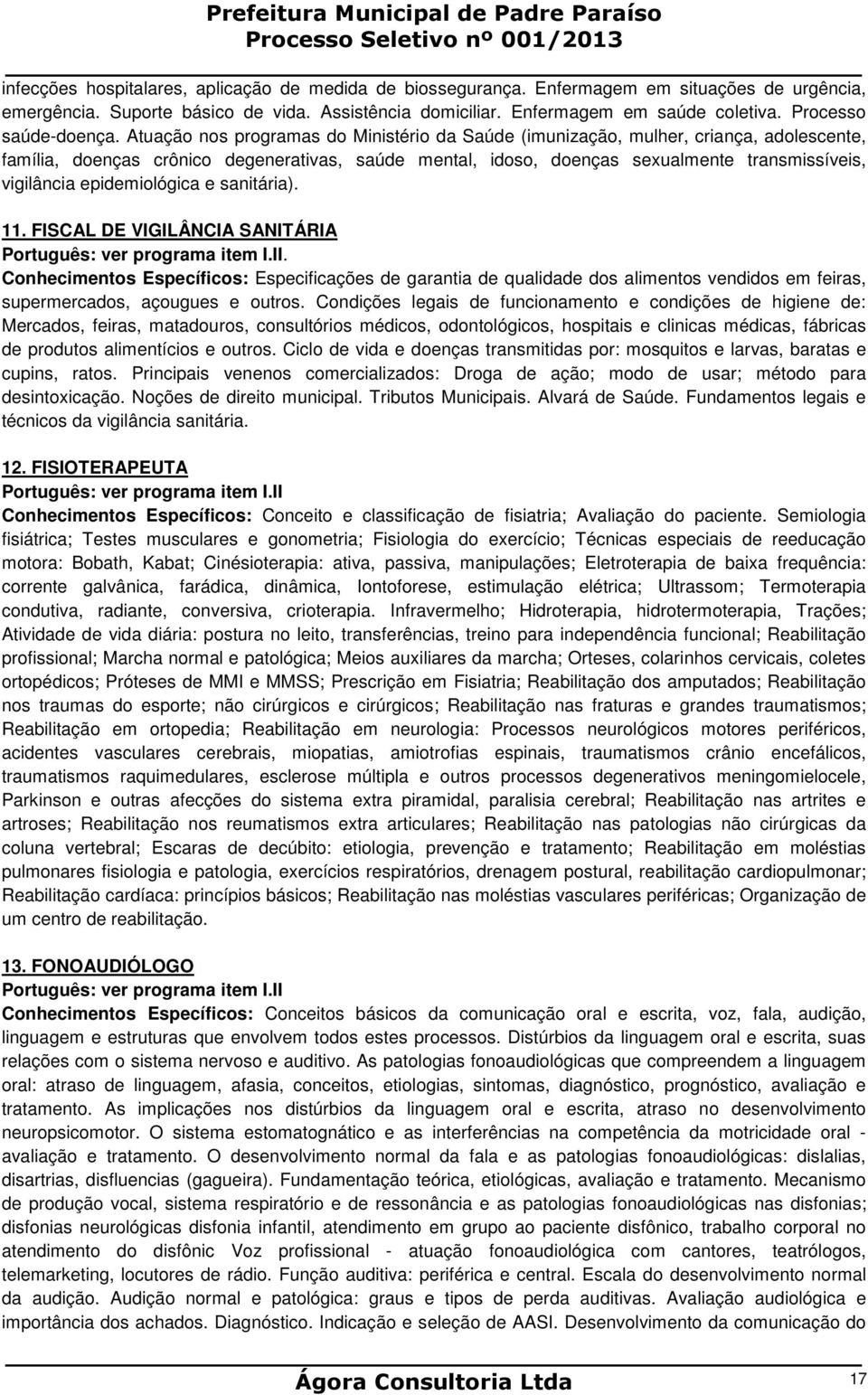 Prefeitura Municipal de Padre Paraíso
Processo Seletivo nº 001/2013

infecções hospitalares, aplicação de medida de biossegurança. Enfermagem em situações de urgência, emergência. Suporte básico de vida. Assistência domiciliar. Enfermagem em saúde coletiva. Processo saúde-doença. Atuação nos programas do Ministério da Saúde (imunização, mulher, criança, adolescente, família, doenças crônico degenerativas, saúde mental, idoso, doenças sexualmente transmissíveis, vigilância epidemiológica e sanitária).

11. FISCAL DE VIGILÂNCIA SANITÁRIA
Português: ver programa item I.II.
Conhecimentos Específicos: Especificações de garantia de qualidade dos alimentos vendidos em feiras, supermercados, açougues e outros. Condições legais de funcionamento e condições de higiene de: Mercados, feiras, matadouros, consultórios médicos, odontológicos, hospitais e clinicas médicas, fábricas de produtos alimentícios e outros. Ciclo de vida e doenças transmitidas por: mosquitos e larvas, baratas e cupins, ratos. Principais venenos comercializados: Droga de ação; modo de usar; método para desintoxicação. Noções de direito municipal. Tributos Municipais. Alvará de Saúde. Fundamentos legais e técnicos da vigilância sanitária.

12. FISIOTERAPEUTA
Português: ver programa item I.II
Conhecimentos Específicos: Conceito e classificação de fisiatria; Avaliação do paciente. Semiologia fisiátrica; Testes musculares e gonometria; Fisiologia do exercício; Técnicas especiais de reeducação motora: Bobath, Kabat; Cinésioterapia: ativa, passiva, manipulações; Eletroterapia de baixa frequência: corrente galvânica, farádica, dinâmica, Iontoforese, estimulação elétrica; Ultrassom; Termoterapia condutiva, radiante, conversiva, crioterapia. Infravermelho; Hidroterapia, hidrotermoterapia, Trações; Atividade de vida diária: postura no leito, transferências, treino para independência funcional; Reabilitação profissional; Marcha normal e patológica; Meios auxiliares da marcha; Orteses, colarinhos cervicais, coletes ortopédicos; Próteses de MMI e MMSS; Prescrição em Fisiatria; Reabilitação dos amputados; Reabilitação nos traumas do esporte; não cirúrgicos e cirúrgicos; Reabilitação nas fraturas e grandes traumatismos; Reabilitação em ortopedia; Reabilitação em neurologia: Processos neurológicos motores periféricos, acidentes vasculares cerebrais, miopatias, amiotrofias espinais, traumatismos crânio encefálicos, traumatismos raquimedulares, esclerose múltipla e outros processos degenerativos meningomielocele, Parkinson e outras afecções do sistema extra piramidal, paralisia cerebral; Reabilitação nas artrites e artroses; Reabilitação nos reumatismos extra articulares; Reabilitação nas patologias não cirúrgicas da coluna vertebral; Escaras de decúbito: etiologia, prevenção e tratamento; Reabilitação em moléstias pulmonares fisiologia e patologia, exercícios respiratórios, drenagem postural, reabilitação cardiopulmonar; Reabilitação cardíaca: princípios básicos; Reabilitação nas moléstias vasculares periféricas; Organização de um centro de reabilitação.

13. FONOAUDIÓLOGO
Português: ver programa item I.II
Conhecimentos Específicos: Conceitos básicos da comunicação oral e escrita, voz, fala, audição, linguagem e estruturas que envolvem todos estes processos. Distúrbios da linguagem oral e escrita, suas relações com o sistema nervoso e auditivo. As patologias fonoaudiológicas que compreendem a linguagem oral: atraso de linguagem, afasia, conceitos, etiologias, sintomas, diagnóstico, prognóstico, avaliação e tratamento. As implicações nos distúrbios da linguagem oral e escrita, atraso no desenvolvimento neuropsicomotor. O sistema estomatognático e as interferências na competência da motricidade oral - avaliação e tratamento. O desenvolvimento normal da fala e as patologias fonoaudiológicas: dislalias, disartrias, disfluencias (gagueira). Fundamentação teórica, etiológicas, avaliação e tratamento. Mecanismo de produção vocal, sistema respiratório e de ressonância e as patologias fonoaudiológicas nas disfonias; disfonias neurológicas disfonia infantil, atendimento em grupo ao paciente disfônico, trabalho corporal no atendimento do disfônic Voz profissional - atuação fonoaudiológica com cantores, teatrólogos, telemarketing, locutores de rádio. Função auditiva: periférica e central. Escala do desenvolvimento normal da audição. Audição normal e patológica: graus e tipos de perda auditivas. Avaliação audiológica e importância dos achados. Diagnóstico. Indicação e seleção de AASI. Desenvolvimento da comunicação do

Ágora Consultoria Ltda
17